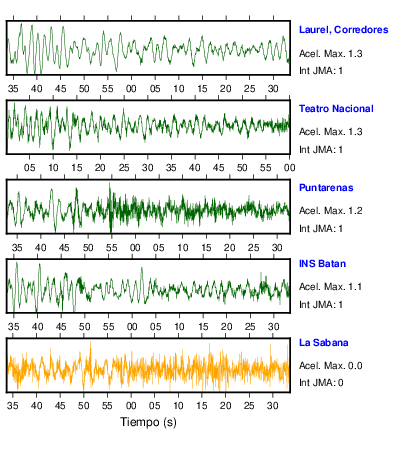 Laurel, Corredores
Acel. Max. 1.3
Int JMA: 1

35 40 45 50 55 00 05 10 15 20 25 30

Teatro Nacional
Acel. Max. 1.3
Int JMA: 1

05 10 15 20 25 30 35 40 45 50 55 00

Puntarenas
Acel. Max. 1.2
Int JMA: 1

35 40 45 50 55 00 05 10 15 20 25 30

INS Batan
Acel. Max. 1.1
Int JMA: 1

35 40 45 50 55 00 05 10 15 20 25 30

La Sabana
Acel. Max. 0.0
Int JMA: 0

35 40 45 50 55 00 05 10 15 20 25 30

Tiempo (s)